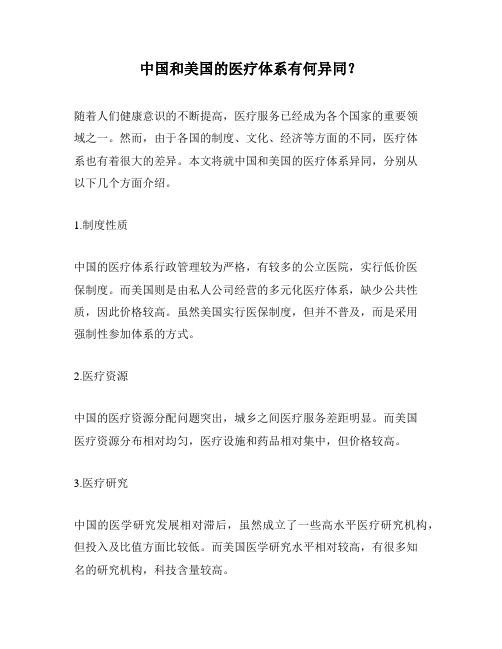 中国和美国的医疗体系有何异同？

随着人们健康意识的不断提高，医疗服务已经成为各个国家的重要领域之一。然而，由于各国的制度、文化、经济等方面的不同，医疗体系也有着很大的差异。本文将就中国和美国的医疗体系异同，分别从以下几个方面介绍。

1.制度性质

中国的医疗体系行政管理较为严格，有较多的公立医院，实行低价医保制度。而美国则是由私人公司经营的多元化医疗体系，缺少公共性质，因此价格较高。虽然美国实行医保制度，但并不普及，而是采用强制性参加体系的方式。

2.医疗资源

中国的医疗资源分配问题突出，城乡之间医疗服务差距明显。而美国医疗资源分布相对均匀，医疗设施和药品相对集中，但价格较高。

3.医疗研究

中国的医学研究发展相对滞后，虽然成立了一些高水平医疗研究机构，但投入及比值方面比较低。而美国医学研究水平相对较高，有很多知名的研究机构，科技含量较高。